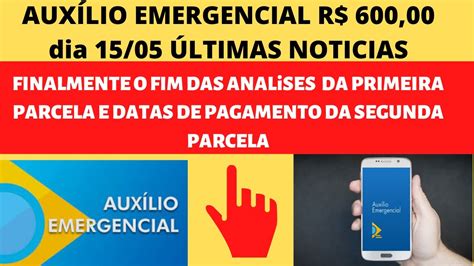 AUXÍLIO EMERGENCIAL R$ 600,00 dia 15/05 ÚLTIMAS NOTICIAS

FINALMENTE O FIM DAS ANALiSES DA PRIMEIRA PARCELA E DATAS DE PAGAMENTO DA SEGUNDA PARCELA

AUXÍLIO EMERGENCIAL

Auxílio Emergencial